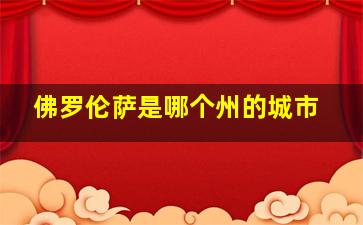 佛罗伦萨是哪个州的城市